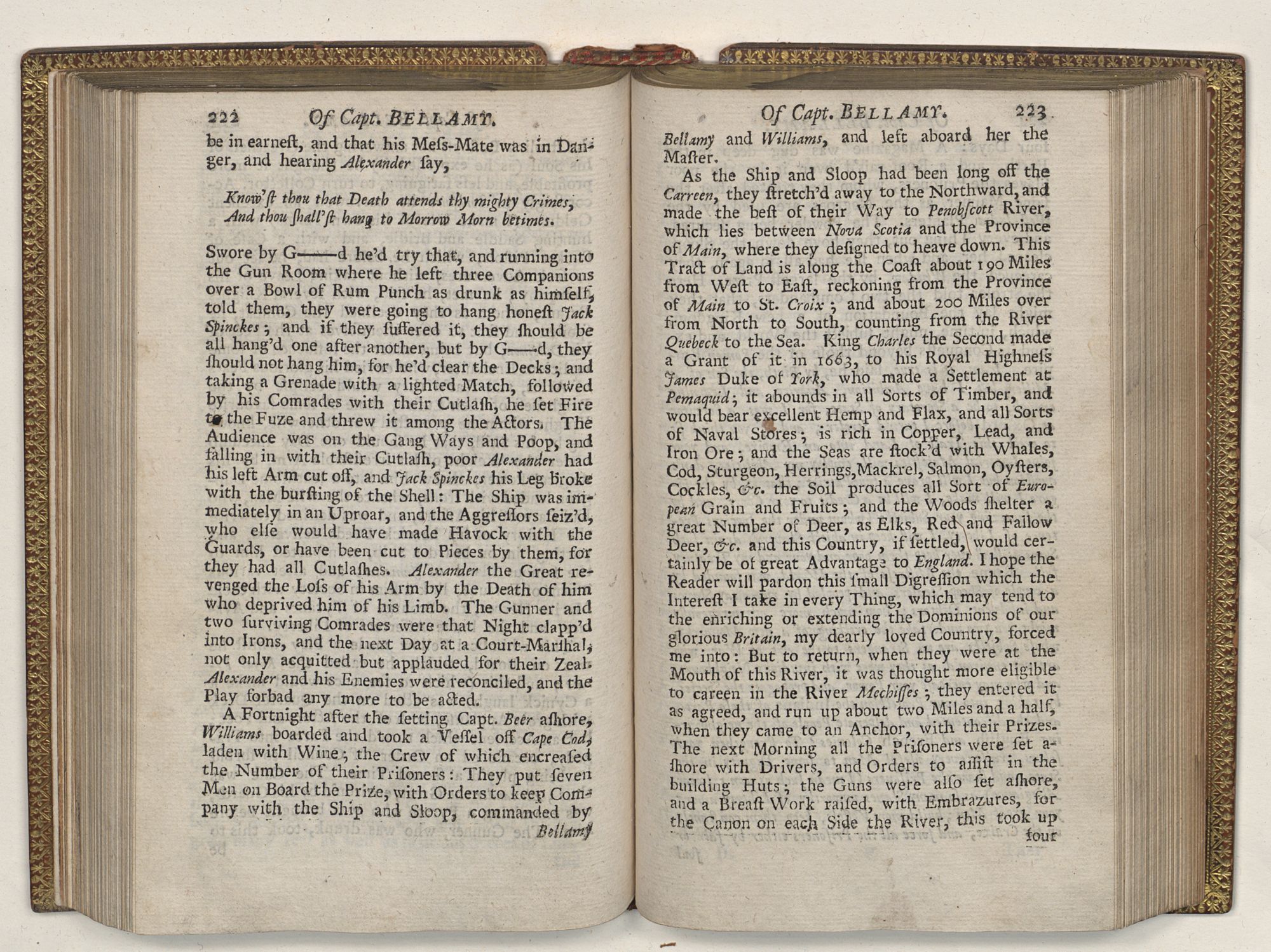 222 Of Capt. BELLAMY.

be in earneſt, and that his Meſs-Mate was in Danger, and hearing Alexander ſay,

Know'ſt thou that Death attends thy mighty Crimes,
And thou ſhall'ſt hang to Morrow Morn betimes.

Swore by G——d he'd try that, and running into the Gun Room where he left three Companions over a Bowl of Rum Punch as drunk as himſelf, told them, they were going to hang honeſt Jack Spinckes; and if they ſuffered it, they ſhould be all hang'd one after another, but by G——d, they ſhould not hang him, for he'd clear the Decks; and taking a Grenade with a lighted Match, followed by his Comrades with their Cutlaſh, he ſet Fire to the Fuze and threw it among the Actors. The Audience was on the Gang Ways and Poop, and falling in with their Cutlaſh, poor Alexander had his left Arm cut off, and Jack Spinckes his Leg broke with the burſting of the Shell: The Ship was immediately in an Uproar, and the Aggreſſors ſeiz'd, who elſe would have made Havock with the Guards, or have been cut to Pieces by them, for they had all Cutlaſhes. Alexander the Great revenged the Loſs of his Arm by the Death of him who deprived him of his Limb. The Gunner and two ſurviving Comrades were that Night clapp'd into Irons, and the next Day at a Court-Marſhal, not only acquitted but applauded for their Zeal. Alexander and his Enemies were reconciled, and the Play forbad any more to be acted.

A Fortnight after the ſetting Capt. Beer aſhore, Williams boarded and took a Veſſel off Cape Cod, laden with Wine; the Crew of which encreaſed the Number of their Priſoners: They put ſeven Men on Board the Prize, with Orders to keep Company with the Ship and Sloop, commanded by Bellamy

Of Capt. BELLAMY. 223

Bellamy and Williams, and left aboard her the Maſter.

As the Ship and Sloop had been long off the Carreen, they ſtretch'd away to the Northward, and made the beſt of their Way to Penobſcott River, which lies between Nova Scotia and the Province of Main, where they deſigned to heave down. This Tract of Land is along the Coaſt about 190 Miles from Weſt to Eaſt, reckoning from the Province of Main to St. Croix; and about 200 Miles over from North to South, counting from the River Quebeck to the Sea. King Charles the Second made a Grant of it in 1663, to his Royal Highneſs James Duke of York, who made a Settlement at Pemaquid; it abounds in all Sorts of Timber, and would bear excellent Hemp and Flax, and all Sorts of Naval Stores; is rich in Copper, Lead, and Iron Ore; and the Seas are ſtock'd with Whales, Cod, Sturgeon, Herrings, Mackrel, Salmon, Oyſters, Cockles, &c. the Soil produces all Sort of European Grain and Fruits; and the Woods ſhelter a great Number of Deer, as Elks, Red and Fallow Deer, &c. and this Country, if ſettled, would certainly be of great Advantage to England. I hope the Reader will pardon this ſmall Digreſſion which the Intereſt I take in every Thing, which may tend to the enriching or extending the Dominions of our glorious Britain, my dearly loved Country, forced me into: But to return, when they were at the Mouth of this River, it was thought more eligible to careen in the River Mechiſſes; they entered it as agreed, and run up about two Miles and a half, when they came to an Anchor, with their Prizes. The next Morning all the Priſoners were ſet aſhore with Drivers, and Orders to aſſiſt in the building Huts; the Guns were alſo ſet aſhore, and a Breaſt Work raiſed, with Embrazures, for the Canon on each Side the River, this took up four